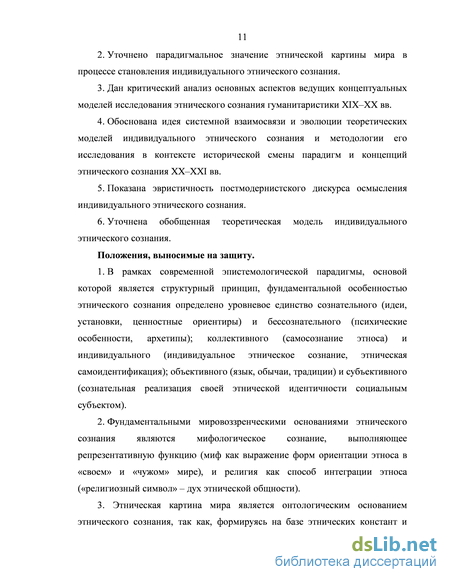 11

2. Уточнено парадигмальное значение этнической картины мира в процессе становления индивидуального этнического сознания.

3. Дан критический анализ основных аспектов ведущих концептуальных моделей исследования этнического сознания гуманитаристики XIX–XX вв.

4. Обоснована идея системной взаимосвязи и эволюции теоретических моделей индивидуального этнического сознания и методологии его исследования в контексте исторической смены парадигм и концепций этнического сознания XX–XXI вв.

5. Показана эвристичность постмодернистского дискурса осмысления индивидуального этнического сознания.

6. Уточнена обобщенная теоретическая модель индивидуального этнического сознания.

Положения, выносимые на защиту.

1. В рамках современной эпистемологической парадигмы, основой которой является структурный принцип, фундаментальной особенностью этнического сознания определено уровневое единство сознательного (идеи, установки, ценностные ориентиры) и бессознательного (психические особенности, архетипы); коллективного (самосознание этноса) и индивидуального (индивидуальное этническое сознание, этническая самоидентификация); объективного (язык, обычаи, традиции) и субъективного (сознательная реализация своей этнической идентичности социальным субъектом).

2. Фундаментальными мировоззренческими основаниями этнического сознания являются мифологическое сознание, выполняющее репрезентативную функцию (миф как выражение форм ориентации этноса в «своем» и «чужом» мире), и религия как способ интеграции этноса («религиозный символ» – дух этнической общности).

3. Этническая картина мира является онтологическим основанием этнического сознания, так как, формируясь на базе этнических констант и

dsLib.net
библиотека диссертаций